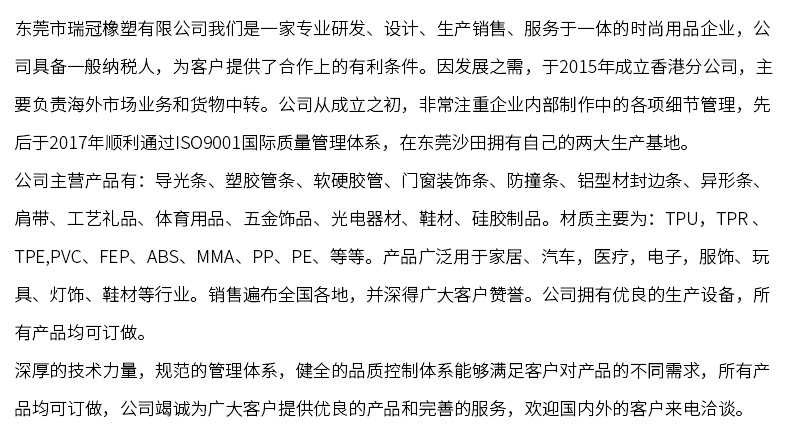 东莞市瑞冠橡塑有限公司我们是一家专业研发、设计、生产销售、服务于一体的时尚用品企业，公司具备一般纳税人，为客户提供了合作上的有利条件。因发展之需，于2015年成立香港分公司，主要负责海外市场业务和货物中转。公司从成立之初，非常注重企业内部制作中的各项细节管理，先后于2017年顺利通过ISO9001国际质量管理体系，在东莞沙田拥有自己的两大生产基地。

公司主营产品有：导光条、塑胶管条、软硬胶管、门窗装饰条、防撞条、铝型材封边条、异形条、肩带、工艺礼品、体育用品、五金饰品、光电器材、鞋材、硅胶制品。材质主要为：TPU，TPR、TPE,PVC、FEP、ABS、MMA、PP、PE、等等。产品广泛用于家居、汽车，医疗，电子，服饰、玩具、灯饰、鞋材等行业。销售遍布全国各地，并深得广大客户赞誉。公司拥有优良的生产设备，所有产品均可订做。

深厚的技术力量，规范的管理体系，健全的品质控制体系能够满足客户对产品的不同需求，所有产品均可订做，公司竭诚为广大客户提供优良的产品和完善的服务，欢迎国内外的客户来电洽谈。